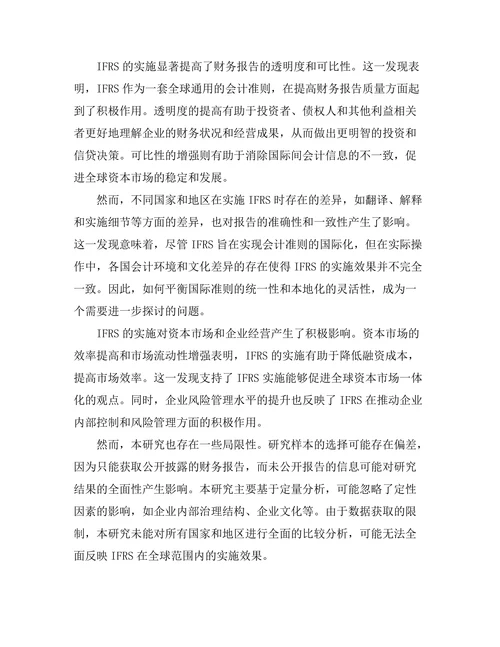 IFRS 的实施显著提高了财务报告的透明度和可比性。这一发现表明，IFRS 作为一套全球通用的会计准则，在提高财务报告质量方面起到了积极作用。透明度的提高有助于投资者、债权人和其他利益相关者更好地理解企业的财务状况和经营成果，从而做出更明智的投资和信贷决策。可比性的增强则有助于消除国际间会计信息的不一致，促进全球资本市场的稳定和发展。

然而，不同国家和地区在实施 IFRS 时存在的差异，如翻译、解释和实施细节等方面的差异，也对报告的准确性和一致性产生了影响。这一发现意味着，尽管 IFRS 旨在实现会计准则的国际化，但在实际操作中，各国会计环境和文化差异的存在使得 IFRS 的实施效果并不完全一致。因此，如何平衡国际准则的统一性和本地化的灵活性，成为一个需要进一步探讨的问题。

IFRS 的实施对资本市场和企业经营产生了积极影响。资本市场的效率提高和市场流动性增强表明，IFRS 的实施有助于降低融资成本，提高市场效率。这一发现支持了 IFRS 实施能够促进全球资本市场一体化的观点。同时，企业风险管理水平的提升也反映了 IFRS 在推动企业内部控制和风险管理方面的积极作用。

然而，本研究也存在一些局限性。研究样本的选择可能存在偏差，因为只能获取公开披露的财务报告，而未公开报告的信息可能对研究结果的全面性产生影响。本研究主要基于定量分析，可能忽略了定性因素的影响，如企业内部治理结构、企业文化等。由于数据获取的限制，本研究未能对所有国家和地区进行全面的比较分析，可能无法全面反映 IFRS 在全球范围内的实施效果。